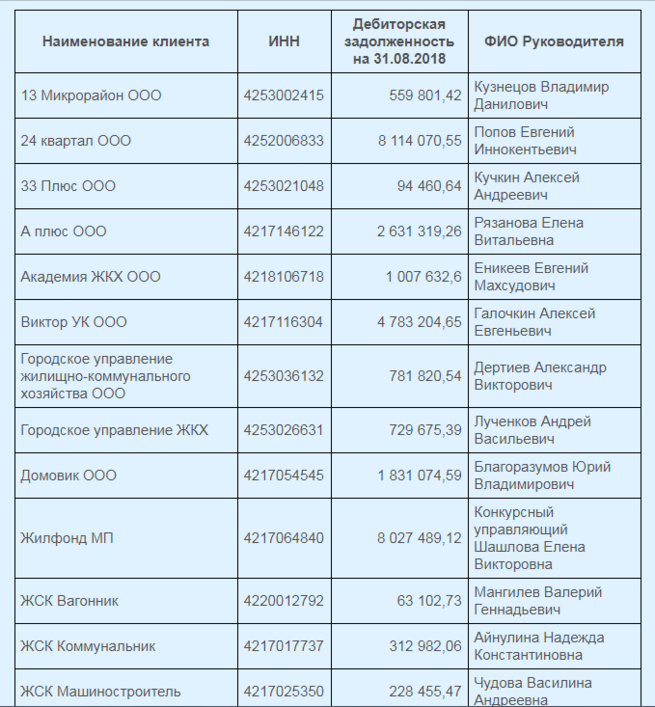 | Наименование клиента | ИНН | Дебиторская задолженность на 31.08.2018 | ФИО Руководителя |
|---|---|---|---|
| 13 Микрорайон ООО | 4253002415 | 559 801,42 | Кузнецов Владимир Данилович |
| 24 квартал ООО | 4252006833 | 8 114 070,55 | Попов Евгений Иннокентьевич |
| 33 Плюс ООО | 4253021048 | 94 460,64 | Кучкин Алексей Андреевич |
| А плюс ООО | 4217146122 | 2 631 319,26 | Рязанова Елена Витальевна |
| Академия ЖКХ ООО | 4218106718 | 1 007 632,6 | Еникеев Евгений Махсудович |
| Виктор УК ООО | 4217116304 | 4 783 204,65 | Галочкин Алексей Евгеньевич |
| Городское управление жилищно-коммунального хозяйства ООО | 4253036132 | 781 820,54 | Дертиев Александр Викторович |
| Городское управление ЖКХ | 4253026631 | 729 675,39 | Лученков Андрей Васильевич |
| Домовик ООО | 4217054545 | 1 831 074,59 | Благоразумов Юрий Владимирович |
| Жилфонд МП | 4217064840 | 8 027 489,12 | Конкурсный управляющий Шашлова Елена Викторовна |
| ЖСК Вагонник | 4220012792 | 63 102,73 | Мангилев Валерий Геннадьевич |
| ЖСК Коммунальник | 4217017737 | 312 982,06 | Айнулина Надежда Константиновна |
| ЖСК Машиностроитель | 4217025350 | 228 455,47 | Чудова Василина Андреевна |